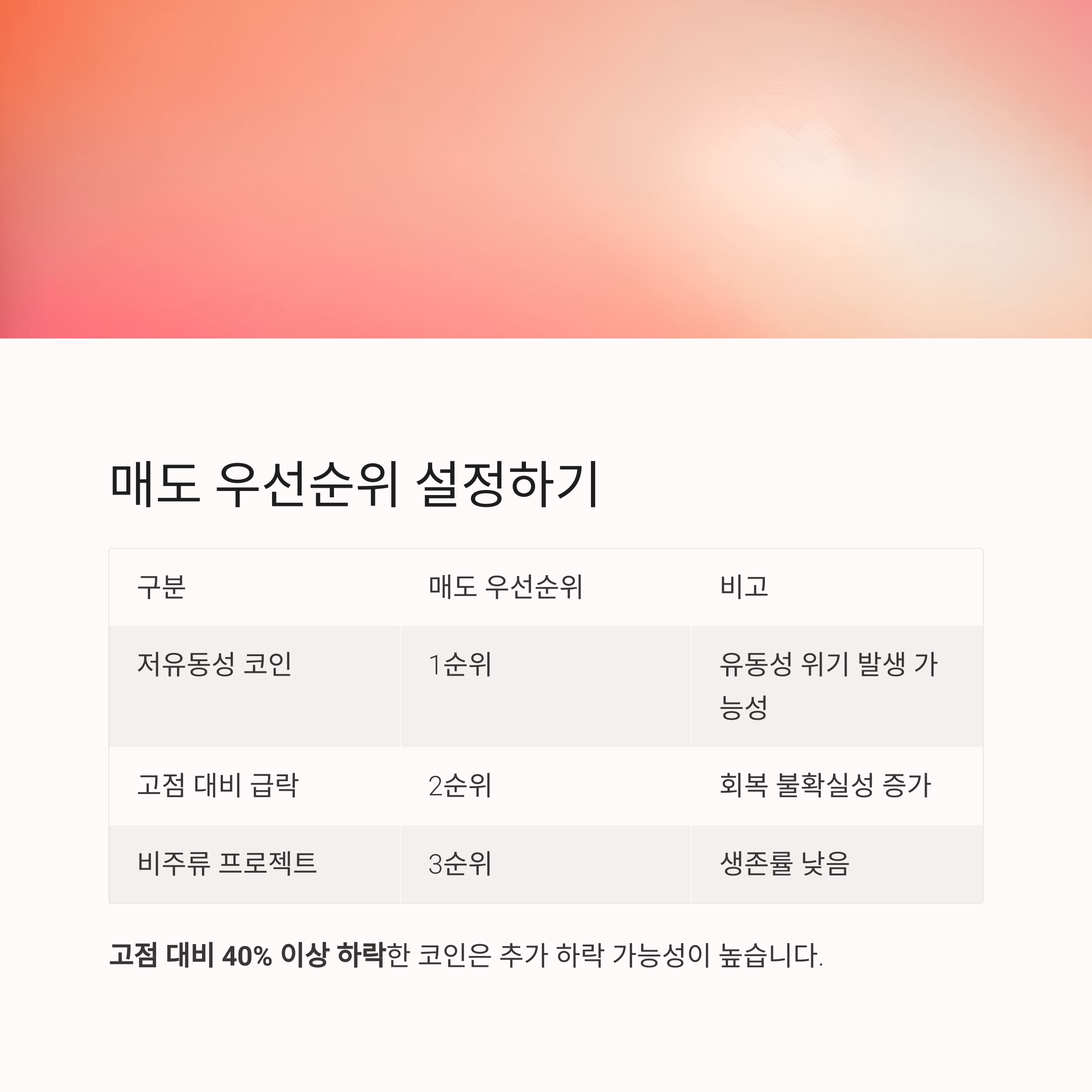 매도 우선순위 설정하기

| 구분 | 매도 우선순위 | 비고 |
|---|---|---|
| 저유동성 코인 | 1순위 | 유동성 위기 발생 가능성 |
| 고점 대비 급락 | 2순위 | 회복 불확실성 증가 |
| 비주류 프로젝트 | 3순위 | 생존률 낮음 |

고점 대비 40% 이상 하락한 코인은 추가 하락 가능성이 높습니다.